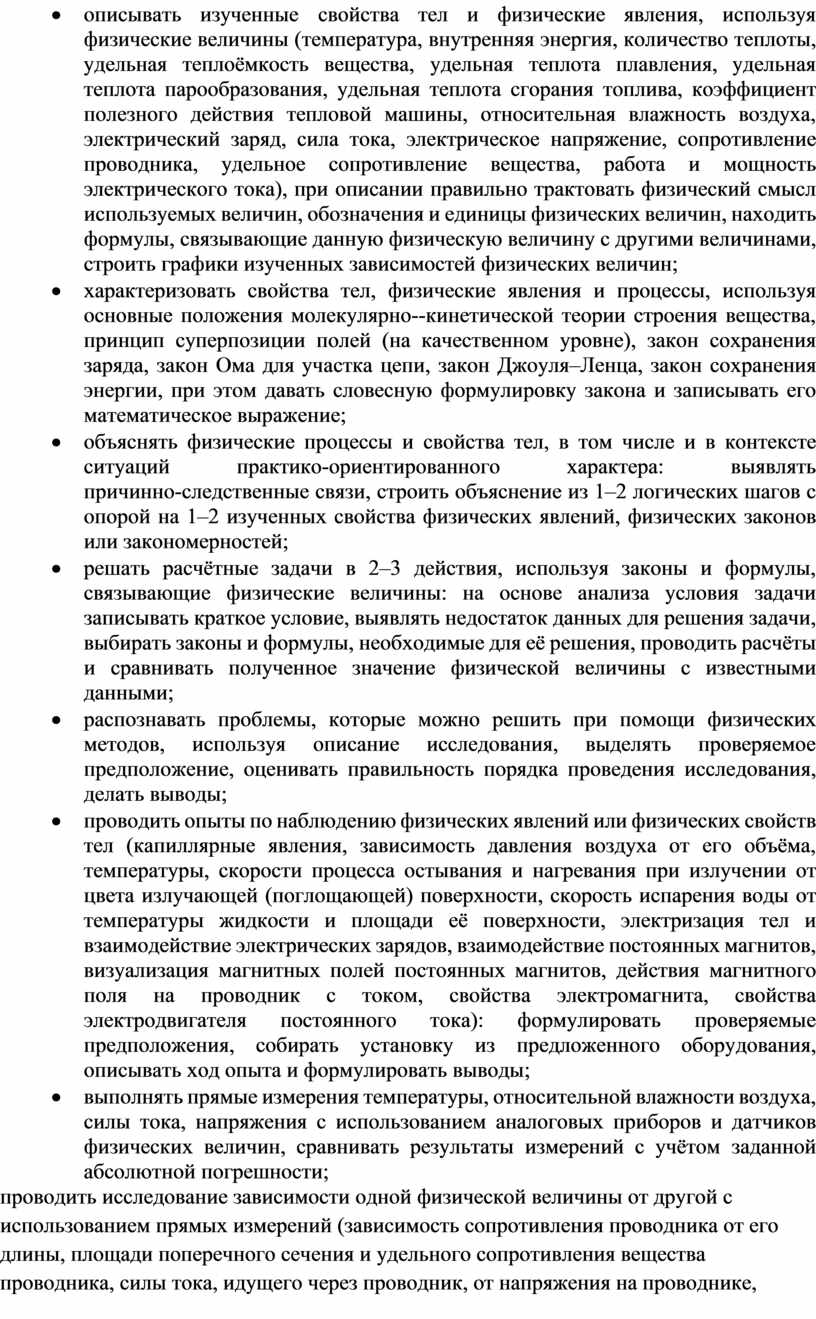 • описывать изученные свойства тел и физические явления, используя физические величины (температура, внутренняя энергия, количество теплоты, удельная теплоёмкость вещества, удельная теплота плавления, удельная теплота парообразования, удельная теплота сгорания топлива, коэффициент полезного действия тепловой машины, относительная влажность воздуха, электрический заряд, сила тока, электрическое напряжение, сопротивление проводника, удельное сопротивление вещества, работа и мощность электрического тока), при описании правильно трактовать физический смысл используемых величин, обозначения и единицы физических величин, находить формулы, связывающие данную физическую величину с другими величинами, строить графики изученных зависимостей физических величин;

• характеризовать свойства тел, физические явления и процессы, используя основные положения молекулярно--кинетической теории строения вещества, принцип суперпозиции полей (на качественном уровне), закон сохранения заряда, закон Ома для участка цепи, закон Джоуля–Ленца, закон сохранения энергии, при этом давать словесную формулировку закона и записывать его математическое выражение;

• объяснять физические процессы и свойства тел, в том числе и в контексте ситуаций практико-ориентированного характера: выявлять причинно-следственные связи, строить объяснение из 1–2 логических шагов с опорой на 1–2 изученных свойства физических явлений, физических законов или закономерностей;

• решать расчётные задачи в 2–3 действия, используя законы и формулы, связывающие физические величины: на основе анализа условия задачи записывать краткое условие, выявлять недостаток данных для решения задачи, выбирать законы и формулы, необходимые для её решения, проводить расчёты и сравнивать полученное значение физической величины с известными данными;

• распознавать проблемы, которые можно решить при помощи физических методов, используя описание исследования, выделять проверяемое предположение, оценивать правильность порядка проведения исследования, делать выводы;

• проводить опыты по наблюдению физических явлений или физических свойств тел (капиллярные явления, зависимость давления воздуха от его объёма, температуры, скорости процесса остывания и нагревания при излучении от цвета излучающей (поглощающей) поверхности, скорость испарения воды от температуры жидкости и площади её поверхности, электризация тел и взаимодействие электрических зарядов, взаимодействие постоянных магнитов, визуализация магнитных полей постоянных магнитов, действия магнитного поля на проводник с током, свойства электромагнита, свойства электродвигателя постоянного тока): формулировать проверяемые предположения, собирать установку из предложенного оборудования, описывать ход опыта и формулировать выводы;

• выполнять прямые измерения температуры, относительной влажности воздуха, силы тока, напряжения с использованием аналоговых приборов и датчиков физических величин, сравнивать результаты измерений с учётом заданной абсолютной погрешности;

проводить исследование зависимости одной физической величины от другой с использованием прямых измерений (зависимость сопротивления проводника от его длины, площади поперечного сечения и удельного сопротивления вещества проводника, силы тока, идущего через проводник, от напряжения на проводнике,